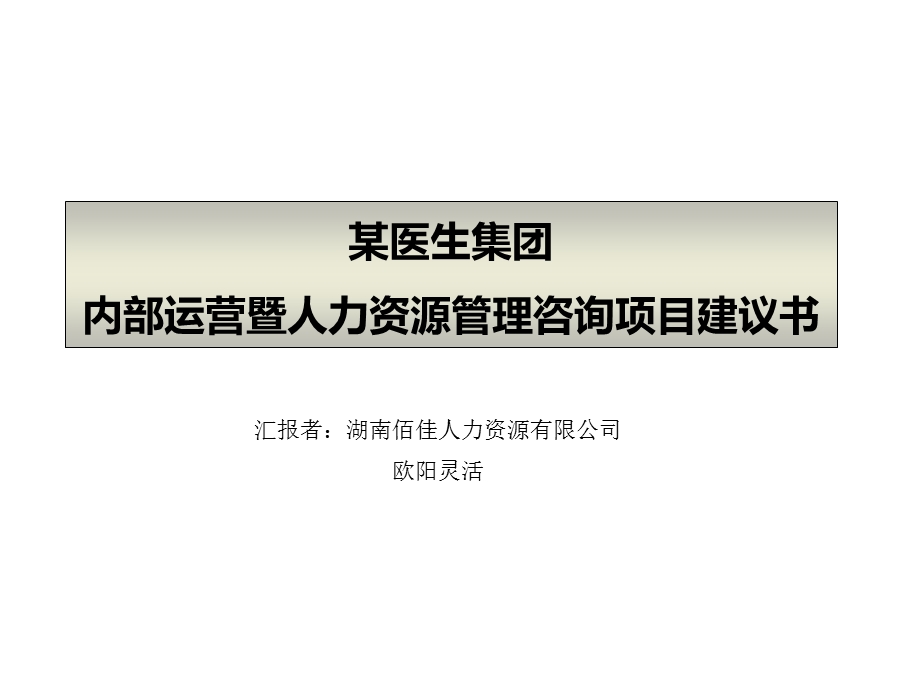 某医生集团
内部运营暨人力资源管理咨询项目建议书

汇报者：湖南佰佳人力资源有限公司
欧阳灵活